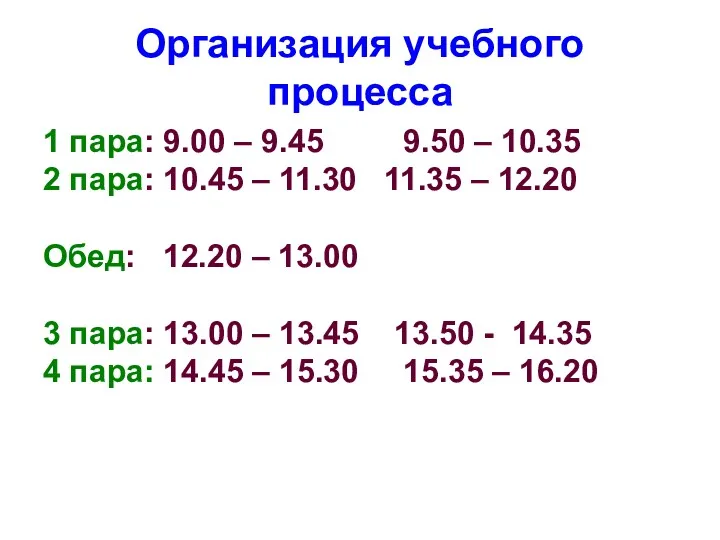 Организация учебного процесса

1 пара: 9.00 – 9.45 9.50 – 10.35
2 пара: 10.45 – 11.30 11.35 – 12.20

Обед: 12.20 – 13.00

3 пара: 13.00 – 13.45 13.50 - 14.35
4 пара: 14.45 – 15.30 15.35 – 16.20